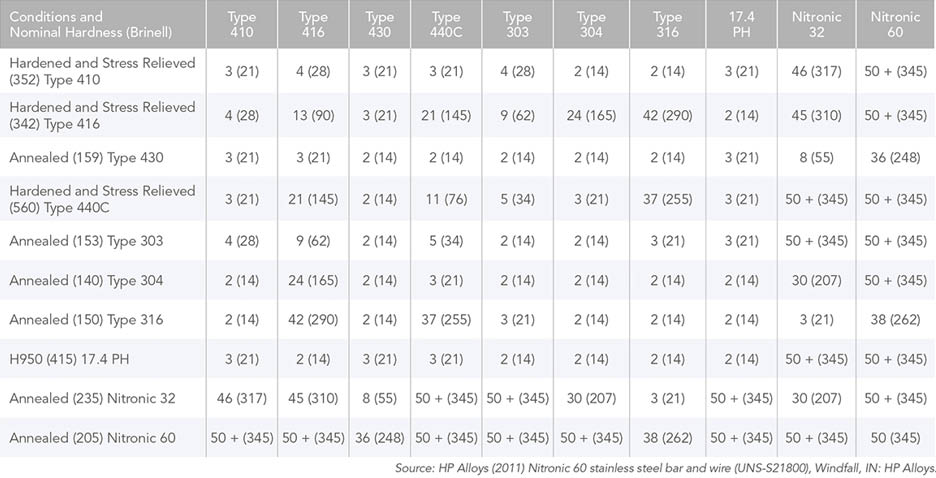 | Conditions and Nominal Hardness (Brinell) | Type 410 | Type 416 | Type 430 | Type 440C | Type 303 | Type 304 | Type 316 | 17.4 PH | Nitronic 32 | Nitronic 60 |
|---|---|---|---|---|---|---|---|---|---|---|
| Hardened and Stress Relieved (352) Type 410 | 3 (21) | 4 (28) | 3 (21) | 3 (21) | 4 (28) | 2 (14) | 2 (14) | 3 (21) | 46 (317) | 50 + (345) |
| Hardened and Stress Relieved (342) Type 416 | 4 (28) | 13 (90) | 3 (21) | 21 (145) | 9 (62) | 24 (165) | 42 (290) | 2 (14) | 45 (310) | 50 + (345) |
| Annealed (159) Type 430 | 3 (21) | 3 (21) | 2 (14) | 2 (14) | 2 (14) | 2 (14) | 2 (14) | 3 (21) | 8 (55) | 36 (248) |
| Hardened and Stress Relieved (560) Type 440C | 3 (21) | 21 (145) | 2 (14) | 11 (76) | 5 (34) | 3 (21) | 37 (255) | 3 (21) | 50 + (345) | 50 + (345) |
| Annealed (153) Type 303 | 4 (28) | 9 (62) | 2 (14) | 5 (34) | 2 (14) | 2 (14) | 3 (21) | 3 (21) | 50 + (345) | 50 + (345) |
| Annealed (140) Type 304 | 2 (14) | 24 (165) | 2 (14) | 3 (21) | 2 (14) | 2 (14) | 2 (14) | 2 (14) | 30 (207) | 50 + (345) |
| Annealed (150) Type 316 | 2 (14) | 42 (290) | 2 (14) | 37 (255) | 3 (21) | 2 (14) | 2 (14) | 2 (14) | 3 (21) | 38 (262) |
| H950 (415) 17.4 PH | 3 (21) | 2 (14) | 3 (21) | 3 (21) | 2 (14) | 2 (14) | 2 (14) | 2 (14) | 50 + (345) | 50 + (345) |
| Annealed (235) Nitronic 32 | 46 (317) | 45 (310) | 8 (55) | 50 + (345) | 50 + (345) | 30 (207) | 3 (21) | 50 + (345) | 30 (207) | 50 + (345) |
| Annealed (205) Nitronic 60 | 50 + (345) | 50 + (345) | 36 (248) | 50 + (345) | 50 + (345) | 50 + (345) | 38 (262) | 50 + (345) | 50 + (345) | 50 (345) |

Source: HP Alloys (2011) Nitronic 60 stainless steel bar and wire (UNS-S21800), Windfall, IN: HP Alloys.